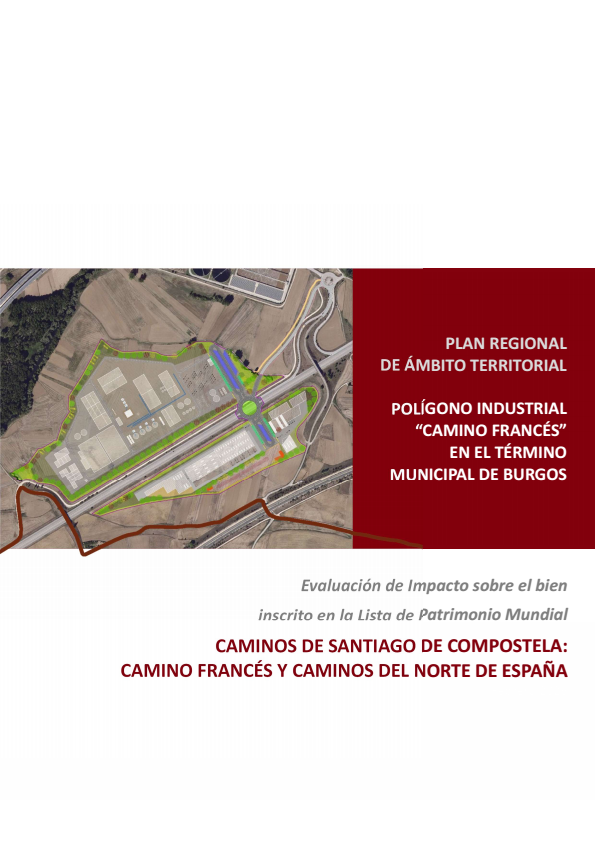 PLAN REGIONAL
DE ÁMBITO TERRITORIAL

POLÍGONO INDUSTRIAL
"CAMINO FRANCÉS"
EN EL TÉRMINO
MUNICIPAL DE BURGOS

Evaluación de Impacto sobre el bien
inscrito en la Lista de Patrimonio Mundial

CAMINOS DE SANTIAGO DE COMPOSTELA:
CAMINO FRANCÉS Y CAMINOS DEL NORTE DE ESPAÑA